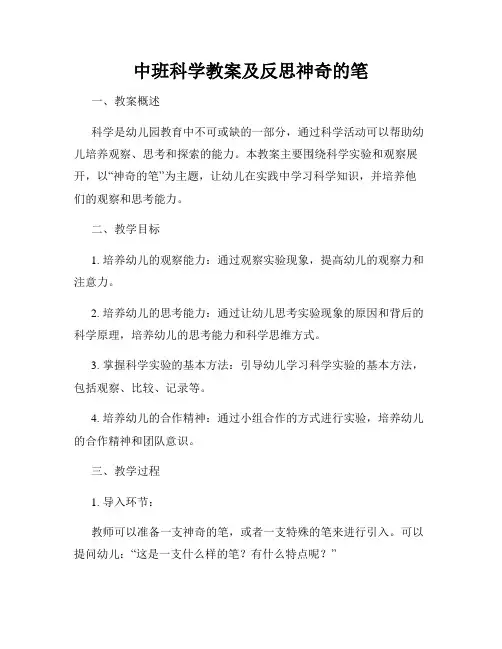 中班科学教案及反思神奇的笔

一、教案概述

科学是幼儿园教育中不可或缺的一部分，通过科学活动可以帮助幼儿培养观察、思考和探索的能力。本教案主要围绕科学实验和观察展开，以“神奇的笔”为主题，让幼儿在实践中学习科学知识，并培养他们的观察和思考能力。

二、教学目标

1. 培养幼儿的观察能力：通过观察实验现象，提高幼儿的观察力和注意力。

2. 培养幼儿的思考能力：通过让幼儿思考实验现象的原因和背后的科学原理，培养幼儿的思考能力和科学思维方式。

3. 掌握科学实验的基本方法：引导幼儿学习科学实验的基本方法，包括观察、比较、记录等。

4. 培养幼儿的合作精神：通过小组合作的方式进行实验，培养幼儿的合作精神和团队意识。

三、教学过程

1. 导入环节：

教师可以准备一支神奇的笔，或者一支特殊的笔来进行引入。可以提问幼儿：“这是一支什么样的笔？有什么特点呢？”